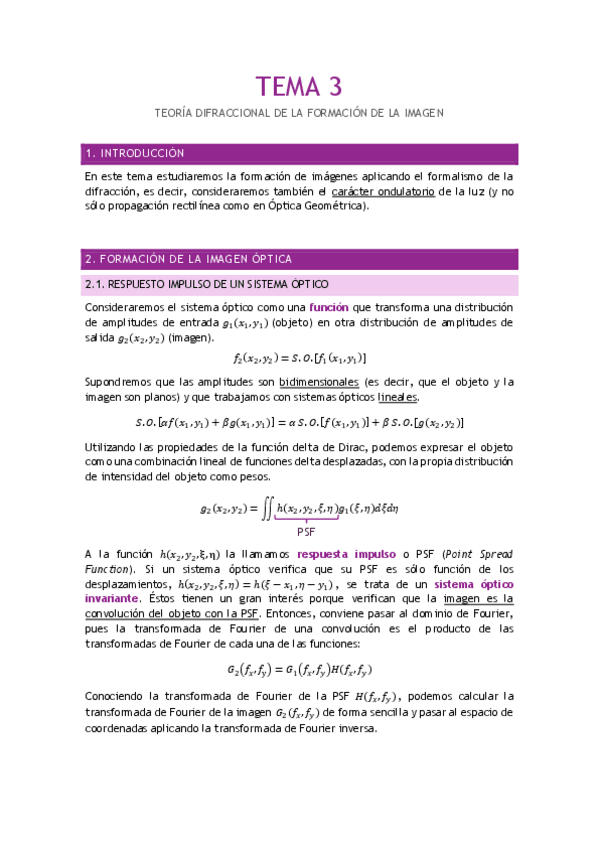 TEMA 3

TEORÍA DIFRACCIONAL DE LA FORMACIÓN DE LA IMAGEN

1. INTRODUCCIÓN

En este tema estudiaremos la formación de imágenes aplicando el formalismo de la difracción, es decir, consideraremos también el carácter ondulatorio de la luz (y no sólo propagación rectilínea como en Óptica Geométrica).

2. FORMACIÓN DE LA IMAGEN ÓPTICA

2.1. RESPUESTO IMPULSO DE UN SISTEMA ÓPTICO

Consideraremos el sistema óptico como una función que transforma una distribución de amplitudes de entrada $g_1(x_1, y_1)$ (objeto) en otra distribución de amplitudes de salida $g_2(x_2, y_2)$ (imagen).

$f_2(x_2, y_2) = S.O.[f_1(x_1, y_1)]$

Supondremos que las amplitudes son bidimensionales (es decir, que el objeto y la imagen son planos) y que trabajamos con sistemas ópticos lineales.

$S.O.[\alpha f(x_1, y_1) + \beta g(x_1, y_1)] = \alpha\, S.O.[f(x_1, y_1)] + \beta\, S.O.[g(x_2, y_2)]$

Utilizando las propiedades de la función delta de Dirac, podemos expresar el objeto como una combinación lineal de funciones delta desplazadas, con la propia distribución de intensidad del objeto como pesos.

$g_2(x_2, y_2) = \iint h(x_2, y_2, \xi, \eta) g_1(\xi, \eta) d\xi d\eta$

PSF

A la función $h(x_2, y_2, \xi, \eta)$ la llamamos respuesta impulso o PSF (Point Spread Function). Si un sistema óptico verifica que su PSF es sólo función de los desplazamientos, $h(x_2, y_2, \xi, \eta) = h(\xi - x_1, \eta - y_1)$, se trata de un sistema óptico invariante. Éstos tienen un gran interés porque verifican que la imagen es la convolución del objeto con la PSF. Entonces, conviene pasar al dominio de Fourier, pues la transformada de Fourier de una convolución es el producto de las transformadas de Fourier de cada una de las funciones:

$G_2(f_x, f_y) = G_1(f_x, f_y) H(f_x, f_y)$

Conociendo la transformada de Fourier de la PSF $H(f_x, f_y)$, podemos calcular la transformada de Fourier de la imagen $G_2(f_x, f_y)$ de forma sencilla y pasar al espacio de coordenadas aplicando la transformada de Fourier inversa.